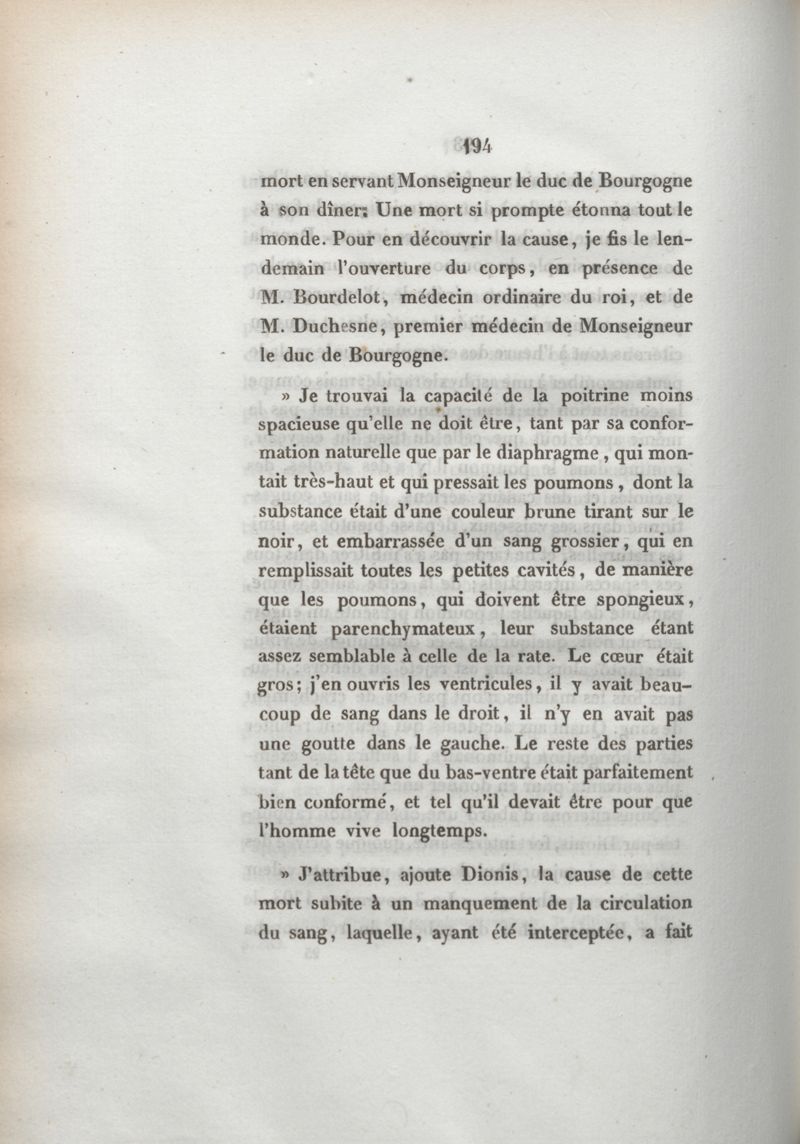 194

mort en servant Monseigneur le duc de Bourgogne à son dîner. Une mort si prompte étonna tout le monde. Pour en découvrir la cause, je fis le lendemain l'ouverture du corps, en présence de M. Bourdelot, médecin ordinaire du roi, et de M. Duchesne, premier médecin de Monseigneur le duc de Bourgogne.

» Je trouvai la capacité de la poitrine moins spacieuse qu'elle ne doit être, tant par sa conformation naturelle que par le diaphragme, qui montait très-haut et qui pressait les poumons, dont la substance était d'une couleur brune tirant sur le noir, et embarrassée d'un sang grossier, qui en remplissait toutes les petites cavités, de manière que les poumons, qui doivent être spongieux, étaient parenchymateux, leur substance étant assez semblable à celle de la rate. Le cœur était gros; j'en ouvris les ventricules, il y avait beaucoup de sang dans le droit, il n'y en avait pas une goutte dans le gauche. Le reste des parties tant de la tête que du bas-ventre était parfaitement bien conformé, et tel qu'il devait être pour que l'homme vive longtemps.

» J'attribue, ajoute Dionis, la cause de cette mort subite à un manquement de la circulation du sang, laquelle, ayant été interceptée, a fait